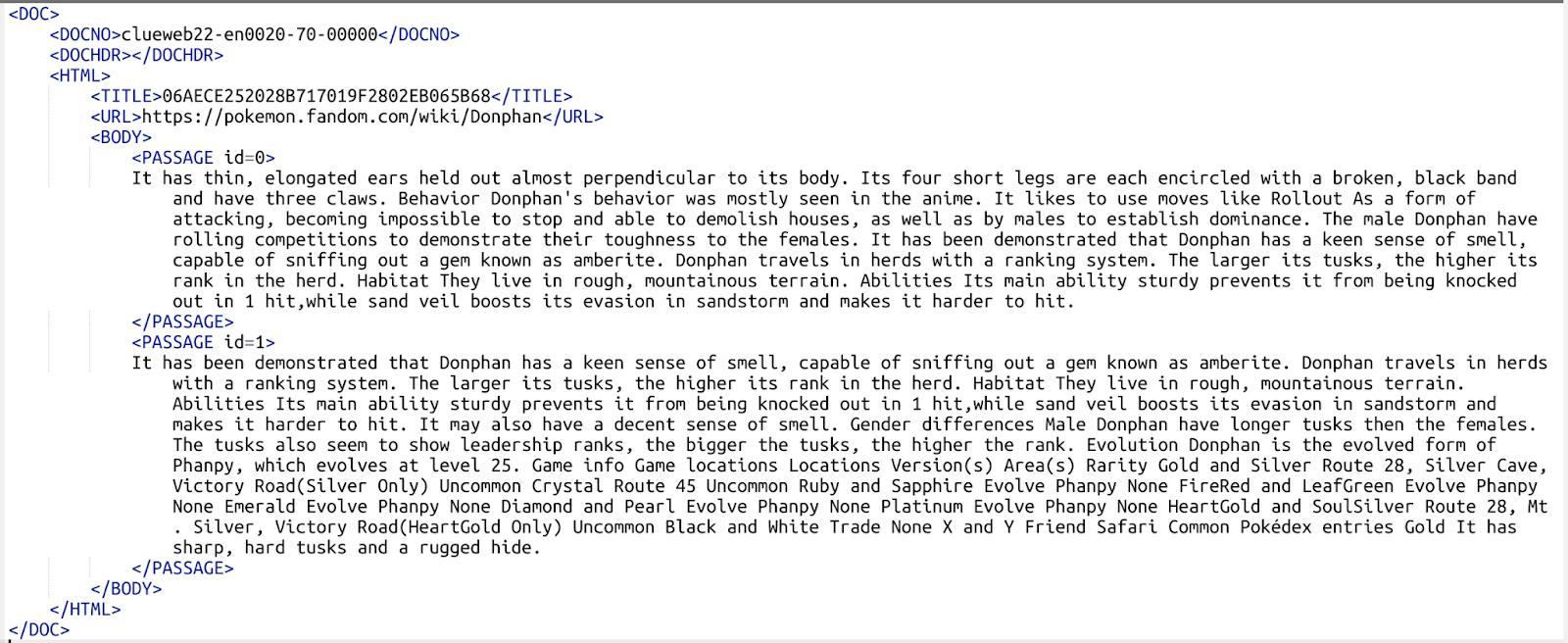 <DOC>
<DOCNO>clueweb22-en0020-70-00000</DOCNO>
<DOCHDR></DOCHDR>
<HTML>
<TITLE>06AECE252028B717019F2802EB065B68</TITLE>
<URL>https://pokemon.fandom.com/wiki/Donphan</URL>
<BODY>
<PASSAGE id=0>
It has thin, elongated ears held out almost perpendicular to its body. Its four short legs are each encircled with a broken, black band and have three claws. Behavior Donphan's behavior was mostly seen in the anime. It likes to use moves like Rollout As a form of attacking, becoming impossible to stop and able to demolish houses, as well as by males to establish dominance. The male Donphan have rolling competitions to demonstrate their toughness to the females. It has been demonstrated that Donphan has a keen sense of smell, capable of sniffing out a gem known as amberite. Donphan travels in herds with a ranking system. The larger its tusks, the higher its rank in the herd. Habitat They live in rough, mountainous terrain. Abilities Its main ability sturdy prevents it from being knocked out in 1 hit,while sand veil boosts its evasion in sandstorm and makes it harder to hit.
</PASSAGE>
<PASSAGE id=1>
It has been demonstrated that Donphan has a keen sense of smell, capable of sniffing out a gem known as amberite. Donphan travels in herds with a ranking system. The larger its tusks, the higher its rank in the herd. Habitat They live in rough, mountainous terrain. Abilities Its main ability sturdy prevents it from being knocked out in 1 hit,while sand veil boosts its evasion in sandstorm and makes it harder to hit. It may also have a decent sense of smell. Gender differences Male Donphan have longer tusks then the females. The tusks also seem to show leadership ranks, the bigger the tusks, the higher the rank. Evolution Donphan is the evolved form of Phanpy, which evolves at level 25. Game info Game locations Locations Version(s) Area(s) Rarity Gold and Silver Route 28, Silver Cave, Victory Road(Silver Only) Uncommon Crystal Route 45 Uncommon Ruby and Sapphire Evolve Phanpy None FireRed and LeafGreen Evolve Phanpy None Emerald Evolve Phanpy None Diamond and Pearl Evolve Phanpy None Platinum Evolve Phanpy None HeartGold and SoulSilver Route 28, Mt . Silver, Victory Road(HeartGold Only) Uncommon Black and White Trade None X and Y Friend Safari Common Pokédex entries Gold It has sharp, hard tusks and a rugged hide.
</PASSAGE>
</BODY>
</HTML>
</DOC>